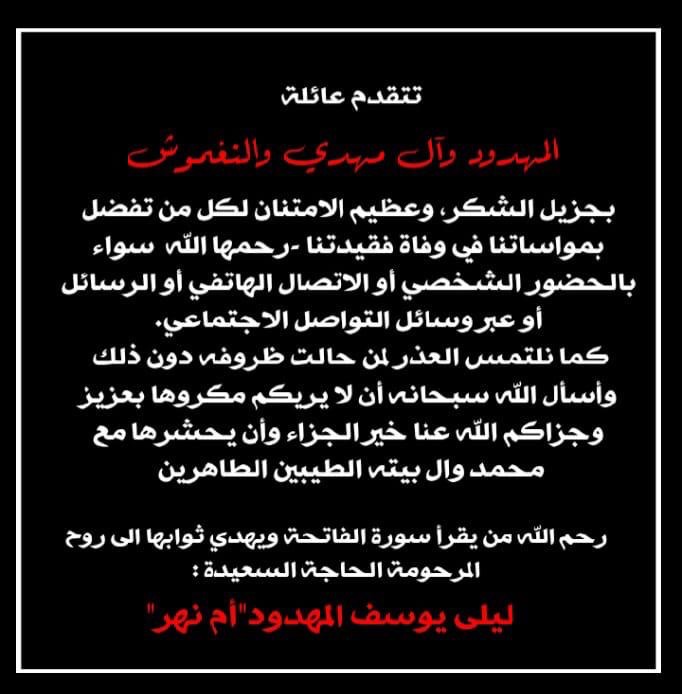 تتقدم عائلة

المهدود وآل مهدي والنغموش

بجزيل الشكر، وعظيم الامتنان لكل من تفضل بمواساتنا في وفاة فقيدتنا -رحمها الله سواء بالحضور الشخصي أو الاتصال الهاتفي أو الرسائل أو عبر وسائل التواصل الاجتماعي.
كما نلتمس العذر لمن حالت ظروفه دون ذلك وأسأل الله سبحانه أن لا يريكم مكروها بعزيز وجزاكم الله عنا خير الجزاء وأن يحشرها مع محمد وال بيته الطيبين الطاهرين

رحم الله من يقرأ سورة الفاتحة ويهدي ثوابها الى روح المرحومة الحاجة السعيدة :

ليلى يوسف المهدود"أم نهر"